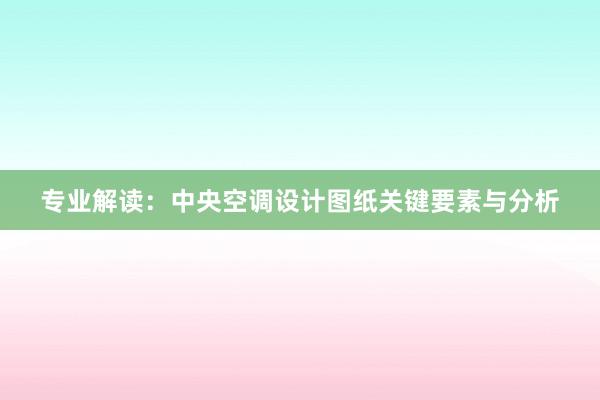 专业解读：中央空调设计图纸关键要素与分析